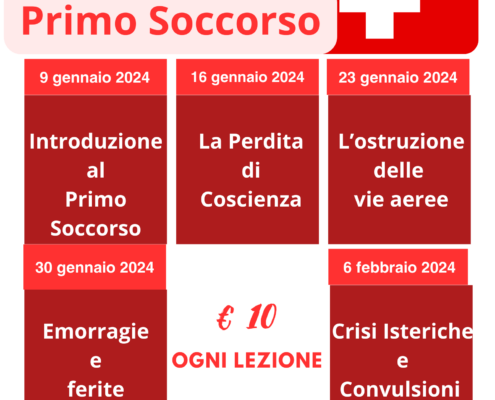 Primo Soccorso

9 gennaio 2024

Introduzione al Primo Soccorso

16 gennaio 2024

La Perdita di Coscienza

23 gennaio 2024

L'ostruzione delle vie aeree

30 gennaio 2024

Emorragie e ferite

€ 10

OGNI LEZIONE

6 febbraio 2024

Crisi Isteriche e Convulsioni